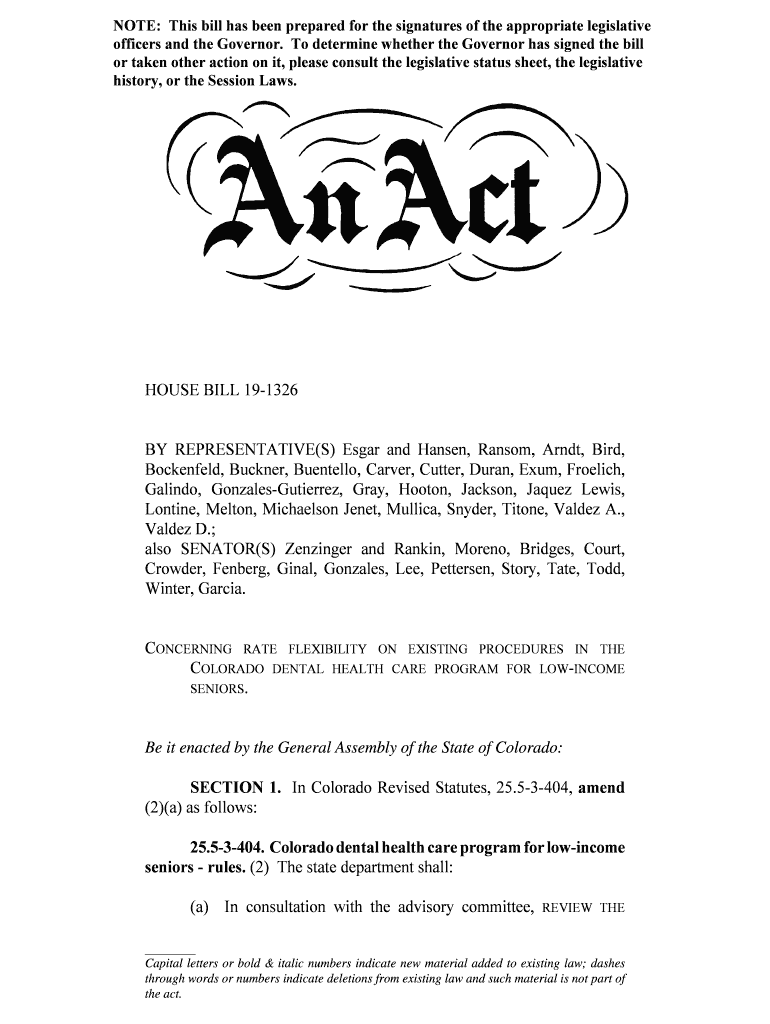 NOTE: This bill has been prepared for the signatures of the appropriate legislative officers and the Governor. To determine whether the Governor has signed the bill or taken other action on it, please consult the legislative status sheet, the legislative history, or the Session Laws.

An Act

HOUSE BILL 19-1326

BY REPRESENTATIVE(S) Esgar and Hansen, Ransom, Arndt, Bird, Bockenfeld, Buckner, Buentello, Carver, Cutter, Duran, Exum, Froelich, Galindo, Gonzales-Gutierrez, Gray, Hooton, Jackson, Jaquez Lewis, Lontine, Melton, Michaelson Jenet, Mullica, Snyder, Titone, Valdez A., Valdez D.;
also SENATOR(S) Zenzinger and Rankin, Moreno, Bridges, Court, Crowder, Fenberg, Ginal, Gonzales, Lee, Pettersen, Story, Tate, Todd, Winter, Garcia.

CONCERNING RATE FLEXIBILITY ON EXISTING PROCEDURES IN THE COLORADO DENTAL HEALTH CARE PROGRAM FOR LOW-INCOME SENIORS.

Be it enacted by the General Assembly of the State of Colorado:

SECTION 1. In Colorado Revised Statutes, 25.5-3-404, amend (2)(a) as follows:

25.5-3-404. Colorado dental health care program for low-income seniors - rules. (2) The state department shall:

(a) In consultation with the advisory committee, REVIEW THE

Capital letters or bold & italic numbers indicate new material added to existing law; dashes through words or numbers indicate deletions from existing law and such material is not part of the act.